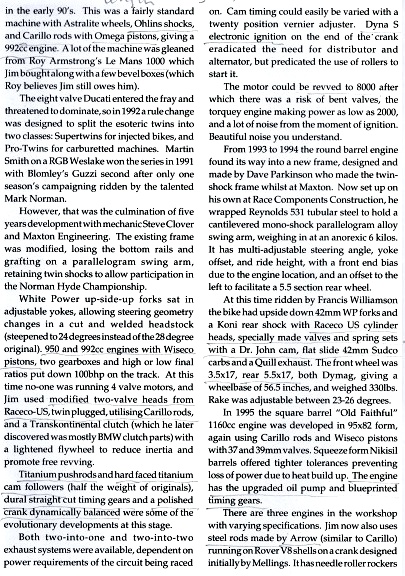 in the early 90's. This was a fairly standard machine with Astralite wheels, Ohlins shocks, and Carillo rods with Omega pistons, giving a 992cc engine. A lot of the machine was gleaned from Roy Armstrong's Le Mans 1000 which Jim bought along with a few bevel boxes (which Roy believes Jim still owes him).

The eight valve Ducati entered the fray and threatened to dominate, so in 1992 a rule change was designed to split the esoteric twins into two classes: Supertwins for injected bikes, and Pro-Twins for carburetted machines. Martin Smith on a RGB Weslake won the series in 1991 with Blomley's Guzzi second after only one season's campaigning ridden by the talented Mark Norman.

However, that was the culmination of five years development with mechanic Steve Clover and Maxton Engineering. The existing frame was modified, losing the bottom rails and grafting on a parallelogram swing arm, retaining twin shocks to allow participation in the Norman Hyde Championship.

White Power up-side-up forks sat in adjustable yokes, allowing steering geometry changes in a cut and welded headstock (steepened to 24 degrees instead of the 28 degree original). 950 and 992cc engines with Wiseco pistons, two gearboxes and high or low final ratios put down 100bhp on the track. At this time no-one was running 4 valve motors, and Jim used modified two-valve heads from Raceco-US, twin plugged, utilising Carillo rods, and a Transkontinental clutch (which he later discovered was mostly BMW clutch parts) with a lightened flywheel to reduce inertia and promote free revving.

Titanium pushrods and hard faced titanium cam followers (half the weight of originals), dural straight cut timing gears and a polished crank dynamically balanced were some of the evolutionary developments at this stage.

Both two-into-one and two-into-two exhaust systems were available, dependent on power requirements of the circuit being raced on. Cam timing could easily be varied with a twenty position vernier adjuster. Dyna S electronic ignition on the end of the crank eradicated the need for distributor and alternator, but predicated the use of rollers to start it.

The motor could be revved to 8000 after which there was a risk of bent valves, the torquey engine making power as low as 2000, and a lot of noise from the moment of ignition. Beautiful noise you understand.

From 1993 to 1994 the round barrel engine found its way into a new frame, designed and made by Dave Parkinson who made the twin-shock frame whilst at Maxton. Now set up on his own at Race Components Construction, he wrapped Reynolds 531 tubular steel to hold a cantilevered mono-shock parallelogram alloy swing arm, weighing in at an anorexic 6 kilos. It has multi-adjustable steering angle, yoke offset, and ride height, with a front end bias due to the engine location, and an offset to the left to facilitate a 5.5 section rear wheel.

At this time ridden by Francis Williamson the bike had upside down 42mm WP forks and a Koni rear shock with Raceco US cylinder heads, specially made valves and spring sets with a Dr. John cam, flat slide 42mm Sudco carbs and a Quill exhaust. The front wheel was 3.5x17, rear 5.5x17, both Dymag, giving a wheelbase of 56.5 inches, and weighed 330lbs. Rake was adjustable between 23-26 degrees.

In 1995 the square barrel "Old Faithful" 1160cc engine was developed in 95x82 form, again using Carillo rods and Wiseco pistons with 37 and 39mm valves. Squeeze form Nikisil barrels offered tighter tolerances preventing loss of power due to heat build up. The engine has the upgraded oil pump and blueprinted timing gears.

There are three engines in the workshop with varying specifications. Jim now also uses steel rods made by Arrow (similar to Carillo) running on Rover V8 shells on a crank designed initially by Mellings. It has needle roller rockers